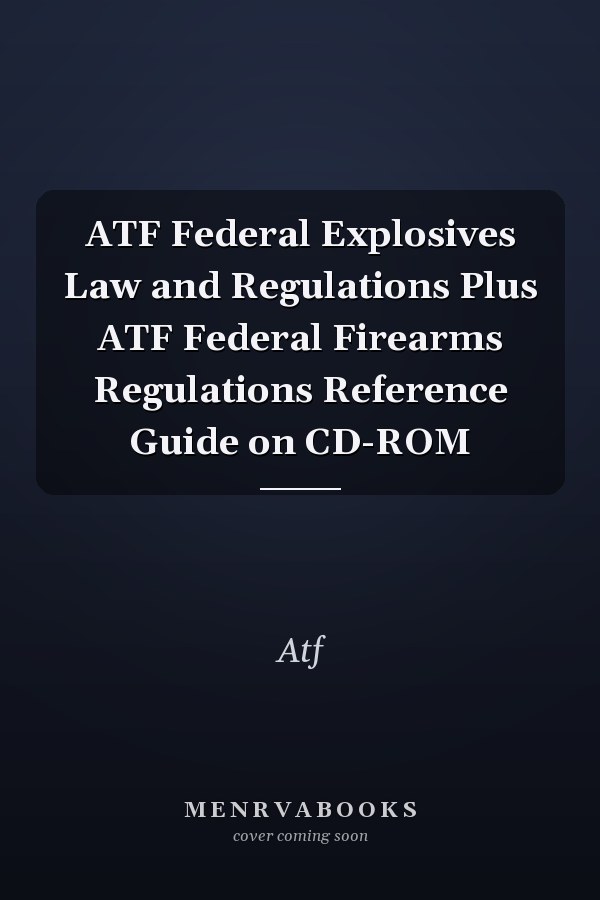 ATF Federal Explosives Law and Regulations Plus ATF Federal Firearms Regulations Reference Guide on CD-ROM

Atf

MENRVABOOKS
cover coming soon